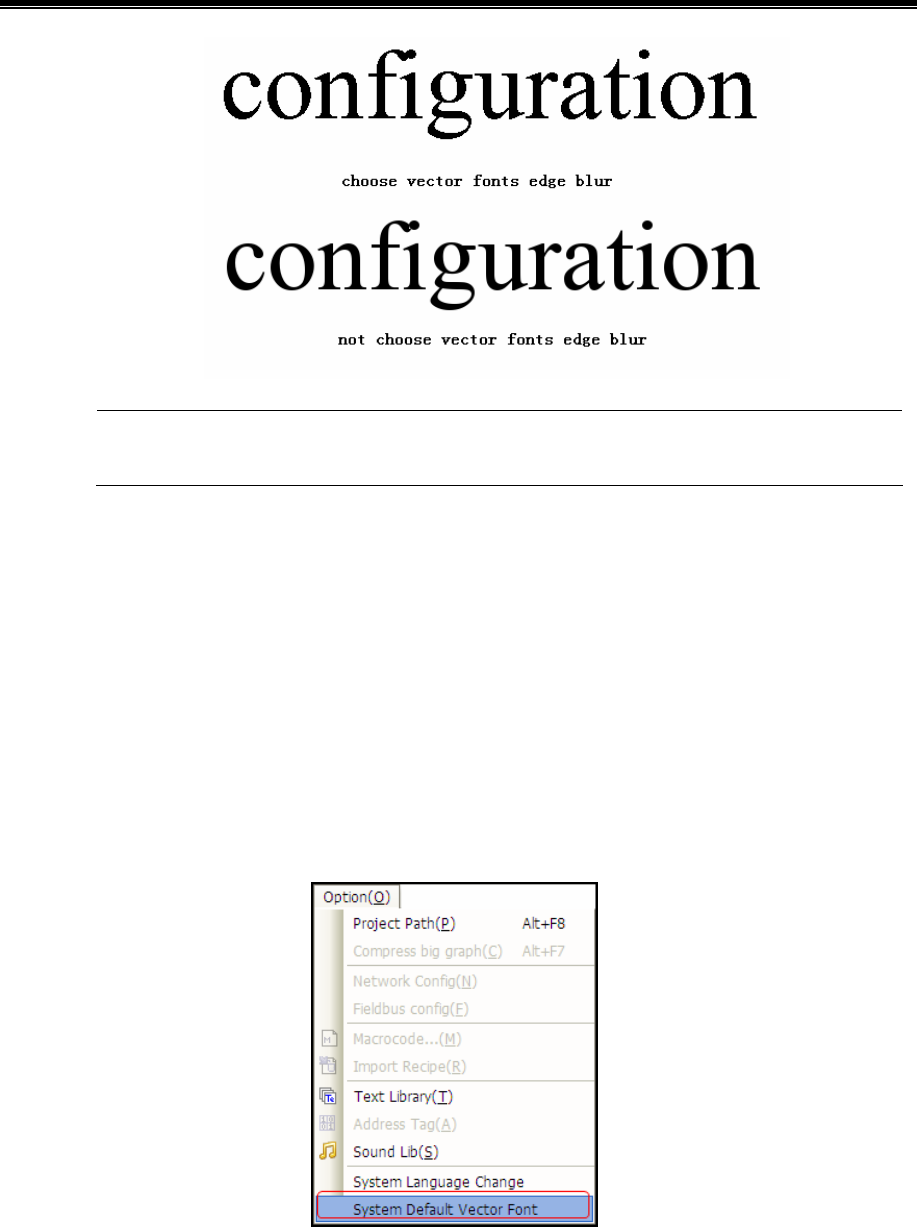 configuration

choose vector fonts edge blur

configuration

not choose vector fonts edge blur

Option(O)

Project Path(P) Alt+F8

Compress big graph(C) Alt+F7

Network Config(N)

Fieldbus config(F)

Macrocode...(M)

Import Recipe(R)

Text Library(T)

Address Tag(A)

Sound Lib(S)

System Language Change

System Default Vector Font